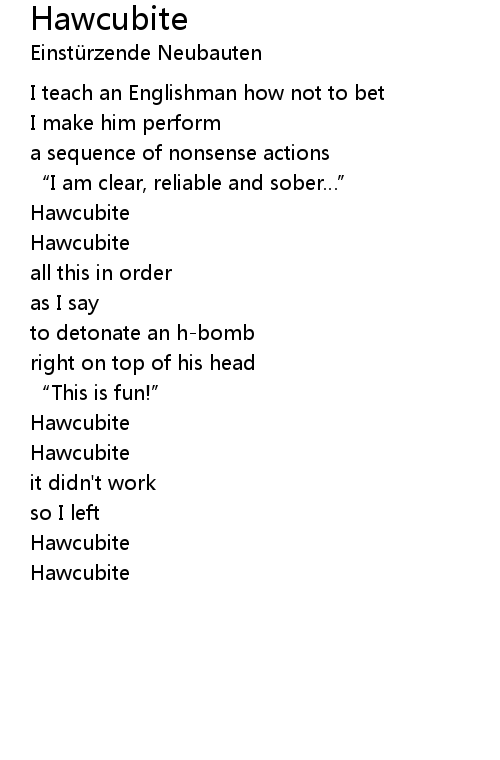 Hawcubite
Einstürzende Neubauten

I teach an Englishman how not to bet
I make him perform
a sequence of nonsense actions
"I am clear, reliable and sober..."
Hawcubite
Hawcubite
all this in order
as I say
to detonate an h-bomb
right on top of his head
"This is fun!"
Hawcubite
Hawcubite
it didn't work
so I left
Hawcubite
Hawcubite